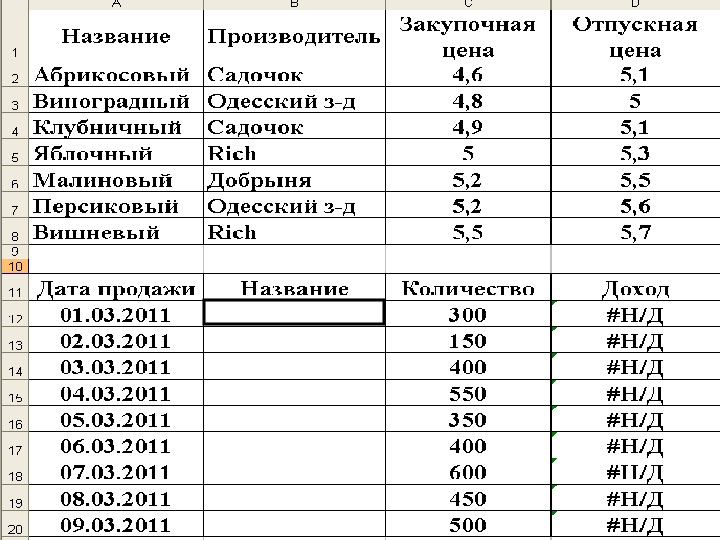 | | A | B | C | D |
|---|---|---|---|---|
| 1 | Название | Производитель | Закупочная цена | Отпускная цена |
| 2 | Абрикосовый | Садочок | 4,6 | 5,1 |
| 3 | Виноградный | Одесский з-д | 4,8 | 5 |
| 4 | Клубничный | Садочок | 4,9 | 5,1 |
| 5 | Яблочный | Rich | 5 | 5,3 |
| 6 | Малиновый | Добрыня | 5,2 | 5,5 |
| 7 | Персиковый | Одесский з-д | 5,2 | 5,6 |
| 8 | Вишневый | Rich | 5,5 | 5,7 |
| 9 | | | | |
| 10 | | | | |
| 11 | Дата продажи | Название | Количество | Доход |
| 12 | 01.03.2011 | | 300 | #Н/Д |
| 13 | 02.03.2011 | | 150 | #Н/Д |
| 14 | 03.03.2011 | | 400 | #Н/Д |
| 15 | 04.03.2011 | | 550 | #Н/Д |
| 16 | 05.03.2011 | | 350 | #Н/Д |
| 17 | 06.03.2011 | | 400 | #Н/Д |
| 18 | 07.03.2011 | | 600 | #Н/Д |
| 19 | 08.03.2011 | | 450 | #Н/Д |
| 20 | 09.03.2011 | | 500 | #Н/Д |